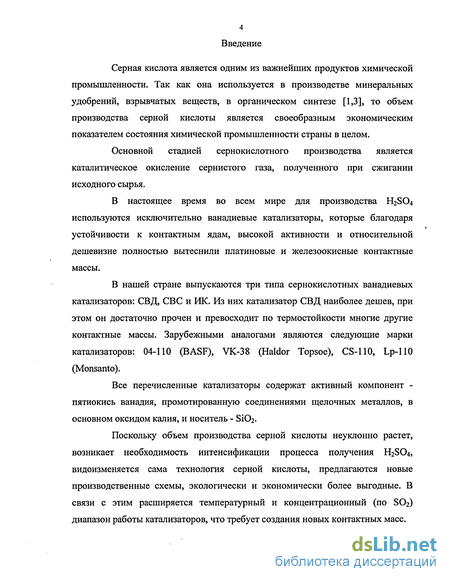 4

Введение

Серная кислота является одним из важнейших продуктов химической промышленности. Так как она используется в производстве минеральных удобрений, взрывчатых веществ, в органическом синтезе [1,3], то объем производства серной кислоты является своеобразным экономическим показателем состояния химической промышленности страны в целом.

Основной стадией сернокислотного производства является каталитическое окисление сернистого газа, полученного при сжигании исходного сырья.

В настоящее время во всем мире для производства $H_2SO_4$ используются исключительно ванадиевые катализаторы, которые благодаря устойчивости к контактным ядам, высокой активности и относительной дешевизне полностью вытеснили платиновые и железоокисные контактные массы.

В нашей стране выпускаются три типа сернокислотных ванадиевых катализаторов: СВД, СВС и ИК. Из них катализатор СВД наиболее дешев, при этом он достаточно прочен и превосходит по термостойкости многие другие контактные массы. Зарубежными аналогами являются следующие марки катализаторов: 04-110 (BASF), VK-38 (Haldor Topsoe), CS-110, Lp-110 (Monsanto).

Все перечисленные катализаторы содержат активный компонент - пятиокись ванадия, промотированную соединениями щелочных металлов, в основном оксидом калия, и носитель - $SiO_2$.

Поскольку объем производства серной кислоты неуклонно растет, возникает необходимость интенсификации процесса получения $H_2SO_4$, видоизменяется сама технология серной кислоты, предлагаются новые производственные схемы, экологически и экономически более выгодные. В связи с этим расширяется температурный и концентрационный (по $SO_2$) диапазон работы катализаторов, что требует создания новых контактных масс.

dsLib.net
библиотека диссертаций